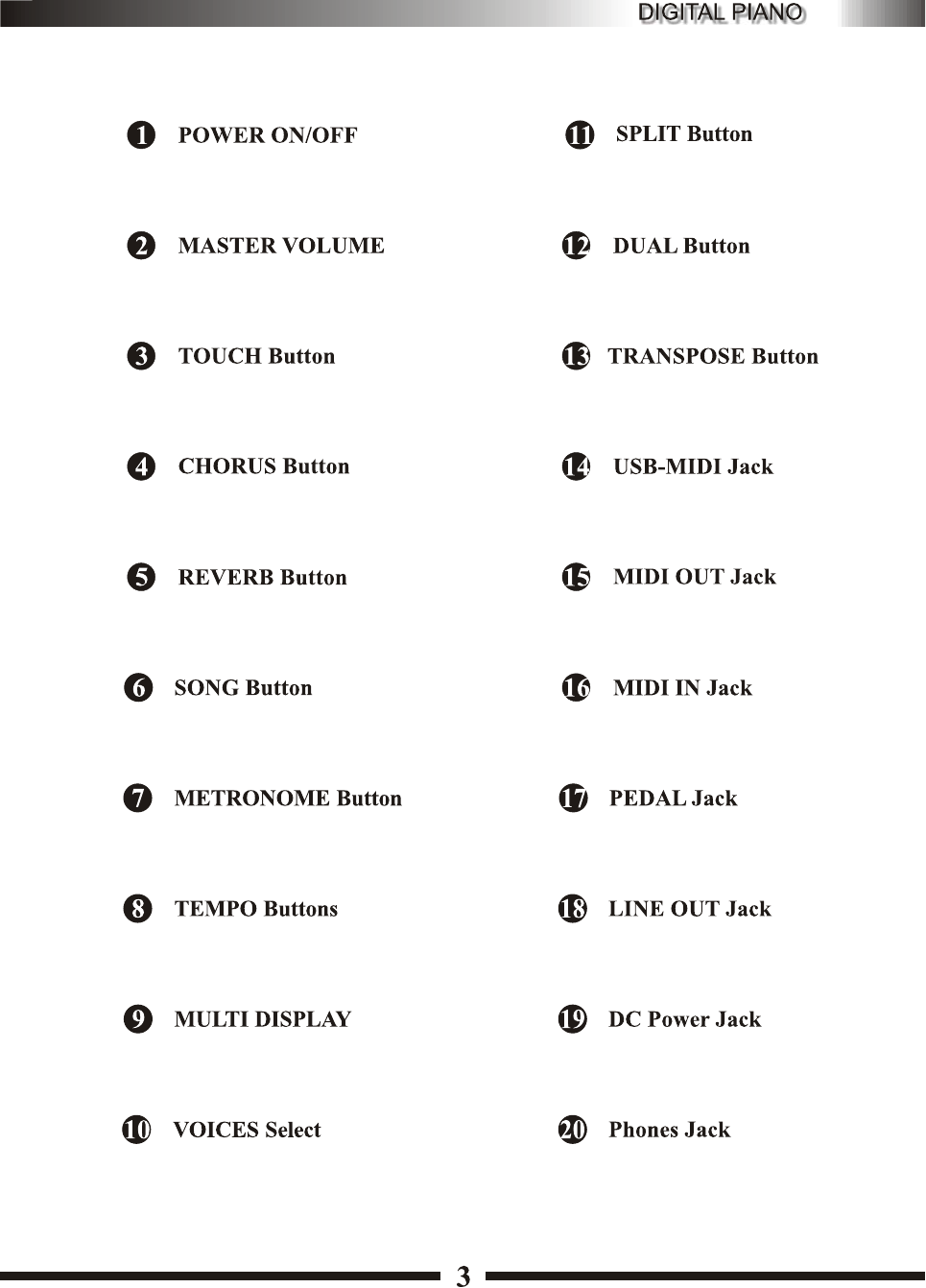 DIGITAL PIANO

1 POWER ON/OFF

2 MASTER VOLUME

3 TOUCH Button

4 CHORUS Button

5 REVERB Button

6 SONG Button

7 METRONOME Button

8 TEMPO Buttons

9 MULTI DISPLAY

10 VOICES Select

11 SPLIT Button

12 DUAL Button

13 TRANSPOSE Button

14 USB-MIDI Jack

15 MIDI OUT Jack

16 MIDI IN Jack

17 PEDAL Jack

18 LINE OUT Jack

19 DC Power Jack

20 Phones Jack

3